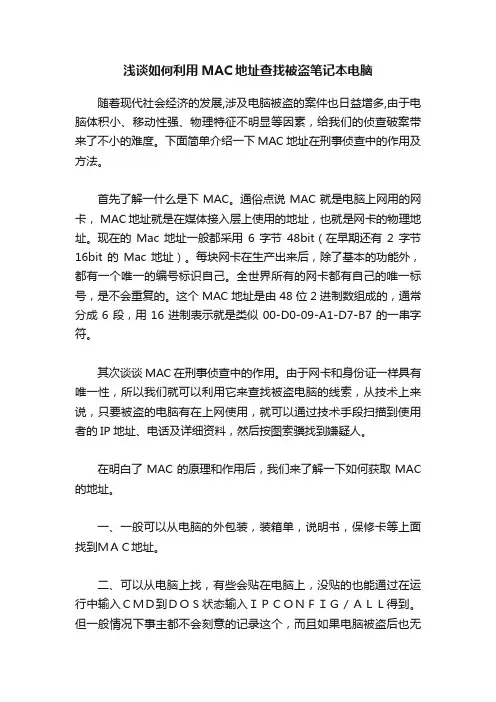 浅谈如何利用 MAC 地址查找被盗笔记本电脑

随着现代社会经济的发展,涉及电脑被盗的案件也日益增多,由于电脑体积小、移动性强、物理特征不明显等因素，给我们的侦查破案带来了不小的难度。下面简单介绍一下 MAC 地址在刑事侦查中的作用及方法。

首先了解一什么是下 MAC。通俗点说 MAC 就是电脑上网用的网卡，MAC 地址就是在媒体接入层上使用的地址，也就是网卡的物理地址。现在的 Mac 地址一般都采用 6 字节 48bit（在早期还有 2 字节 16bit 的 Mac 地址）。每块网卡在生产出来后，除了基本的功能外，都有一个唯一的编号标识自己。全世界所有的网卡都有自己的唯一标号，是不会重复的。这个 MAC 地址是由 48 位 2 进制数组成的，通常分成 6 段，用 16 进制表示就是类似 00-D0-09-A1-D7-B7 的一串字符。

其次谈谈 MAC 在刑事侦查中的作用。由于网卡和身份证一样具有唯一性，所以我们就可以利用它来查找被盗电脑的线索，从技术上来说，只要被盗的电脑有在上网使用，就可以通过技术手段扫描到使用者的 IP 地址、电话及详细资料，然后按图索骥找到嫌疑人。

在明白了 MAC 的原理和作用后，我们来了解一下如何获取 MAC 的地址。

一、一般可以从电脑的外包装，装箱单，说明书，保修卡等上面找到ＭＡＣ地址。

二、可以从电脑上找，有些会贴在电脑上，没贴的也能通过在运行中输入ＣＭＤ到ＤＯＳ状态输入ＩＰＣＯＮＦＩＧ／ＡＬＬ得到。但一般情况下事主都不会刻意的记录这个，而且如果电脑被盗后也无